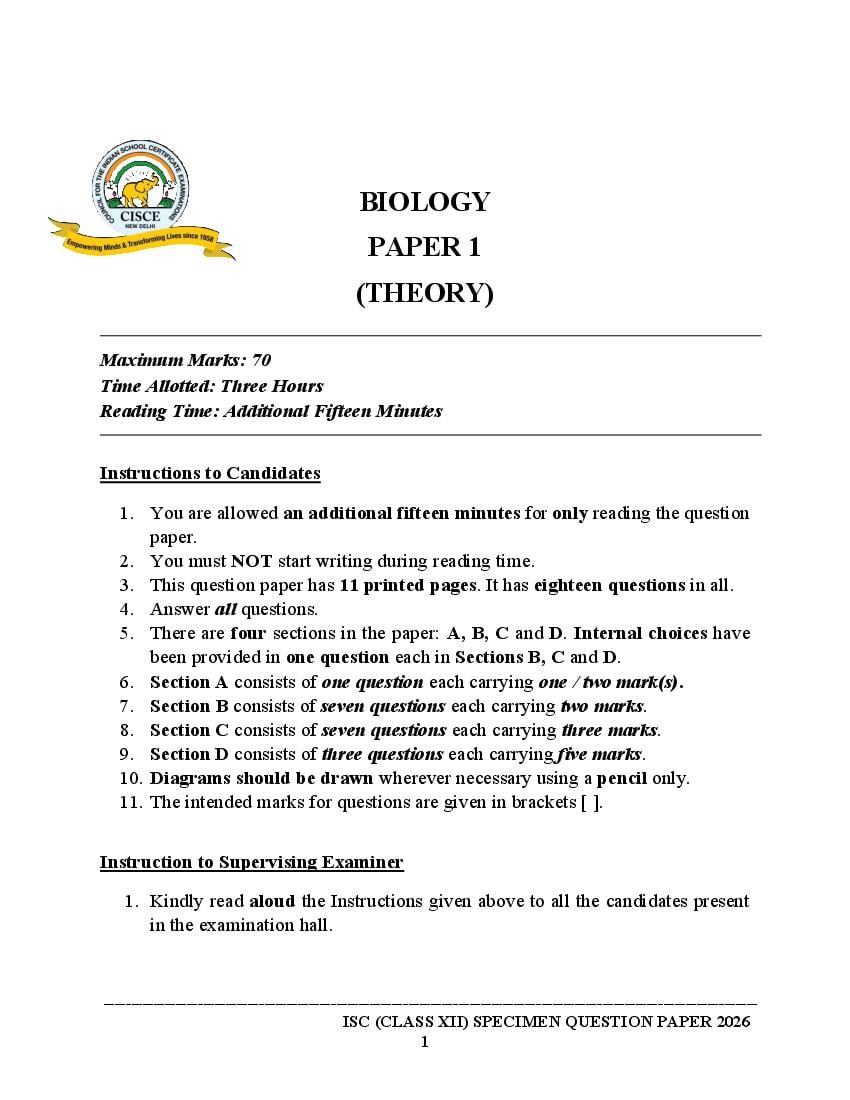 COUNCIL FOR THE INDIAN SCHOOL CERTIFICATE EXAMINATIONS
CISCE
NEW DELHI
Empowering Minds & Transforming Lives since 1958

BIOLOGY
PAPER 1
(THEORY)

Maximum Marks: 70
Time Allotted: Three Hours
Reading Time: Additional Fifteen Minutes

Instructions to Candidates

1. You are allowed an additional fifteen minutes for only reading the question paper.
2. You must NOT start writing during reading time.
3. This question paper has 11 printed pages. It has eighteen questions in all.
4. Answer all questions.
5. There are four sections in the paper: A, B, C and D. Internal choices have been provided in one question each in Sections B, C and D.
6. Section A consists of one question each carrying one / two mark(s).
7. Section B consists of seven questions each carrying two marks.
8. Section C consists of seven questions each carrying three marks.
9. Section D consists of three questions each carrying five marks.
10. Diagrams should be drawn wherever necessary using a pencil only.
11. The intended marks for questions are given in brackets [ ].

Instruction to Supervising Examiner

1. Kindly read aloud the Instructions given above to all the candidates present in the examination hall.

ISC (CLASS XII) SPECIMEN QUESTION PAPER 2026
1